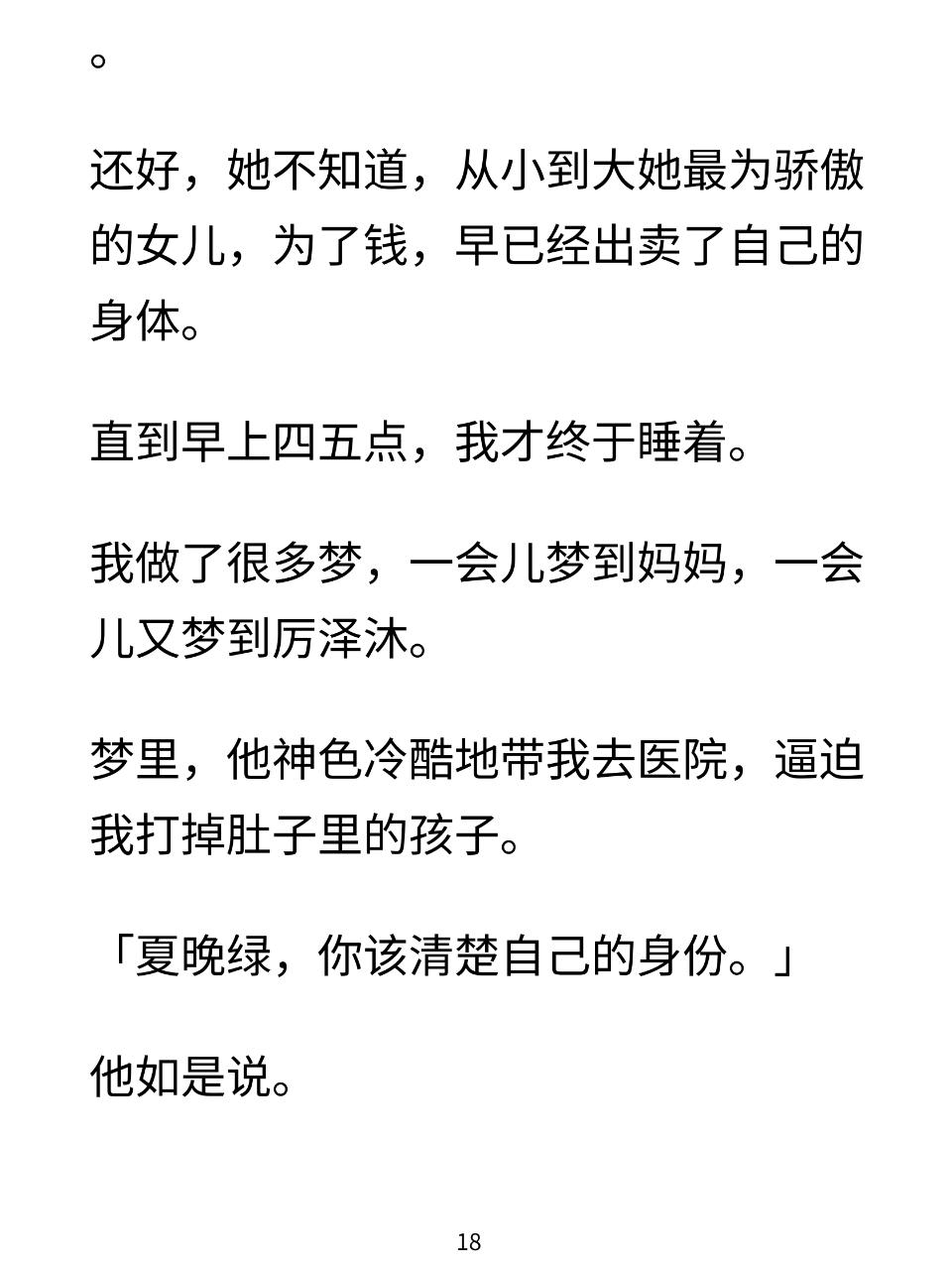 。

还好，她不知道，从小到大她最为骄傲的女儿，为了钱，早已经出卖了自己的身体。

直到早上四五点，我才终于睡着。

我做了很多梦，一会儿梦到妈妈，一会儿又梦到厉泽沐。

梦里，他神色冷酷地带我去医院，逼迫我打掉肚子里的孩子。

「夏晚绿，你该清楚自己的身份。」

他如是说。

18